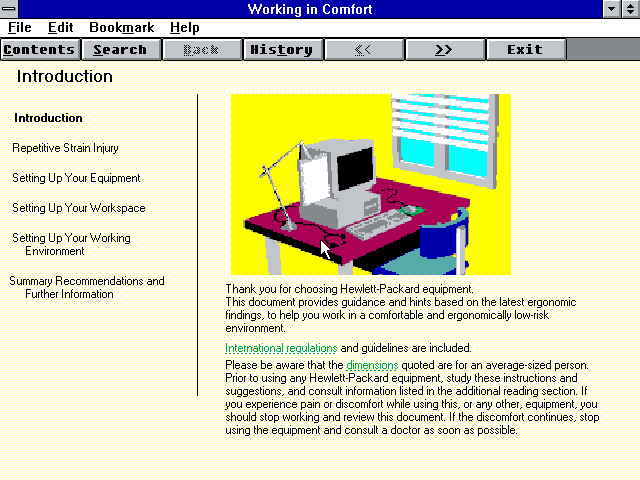 Working in Comfort

File Edit Bookmark Help

Contents Search Back History << >> Exit

Introduction

Introduction

Repetitive Strain Injury

Setting Up Your Equipment

Setting Up Your Workspace

Setting Up Your Working Environment

Summary Recommendations and Further Information

Thank you for choosing Hewlett-Packard equipment.
This document provides guidance and hints based on the latest ergonomic findings, to help you work in a comfortable and ergonomically low-risk environment.

International regulations and guidelines are included.

Please be aware that the dimensions quoted are for an average-sized person. Prior to using any Hewlett-Packard equipment, study these instructions and suggestions, and consult information listed in the additional reading section. If you experience pain or discomfort while using this, or any other, equipment, you should stop working and review this document. If the discomfort continues, stop using the equipment and consult a doctor as soon as possible.